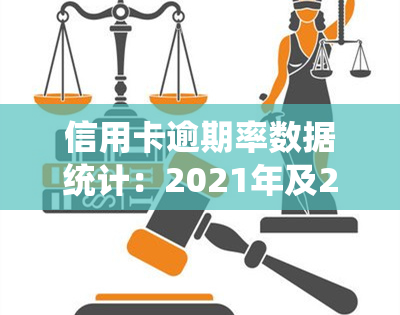 信用卡逾期率数据统计：2021年及2